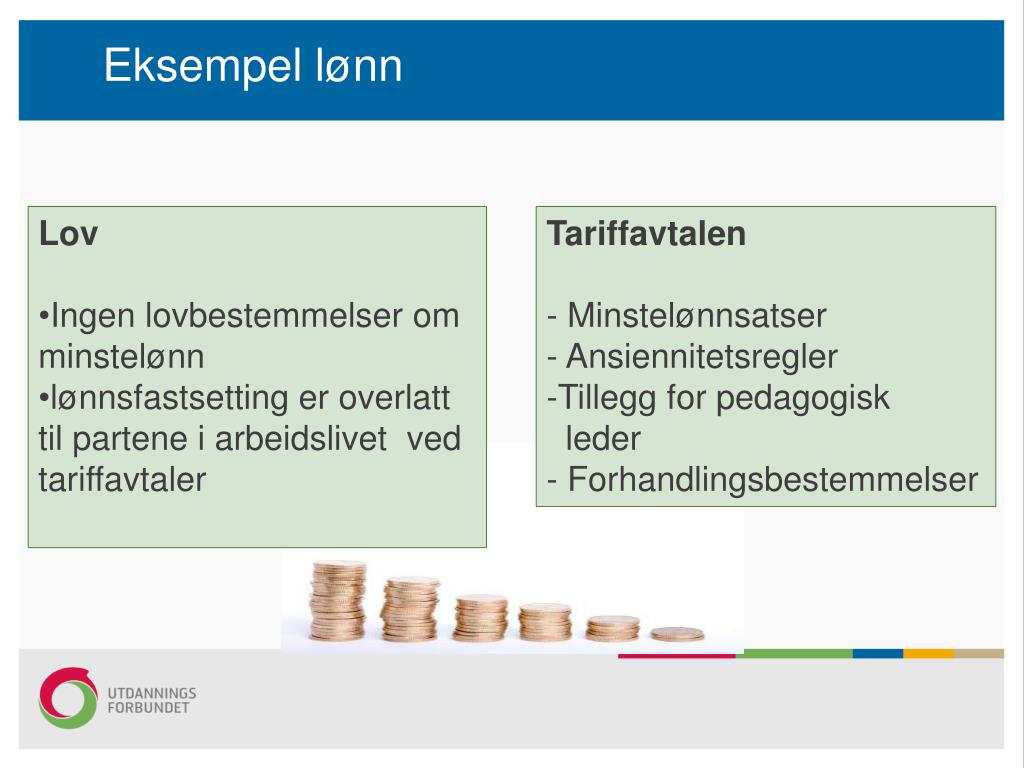 Eksempel lønn

Lov

•Ingen lovbestemmelser om minstelønn
•lønnsfastsetting er overlatt til partene i arbeidslivet ved tariffavtaler

Tariffavtalen

- Minstelønnsatser
- Ansiennitetsregler
-Tillegg for pedagogisk leder
- Forhandlingsbestemmelser

UTDANNINGS FORBUNDET